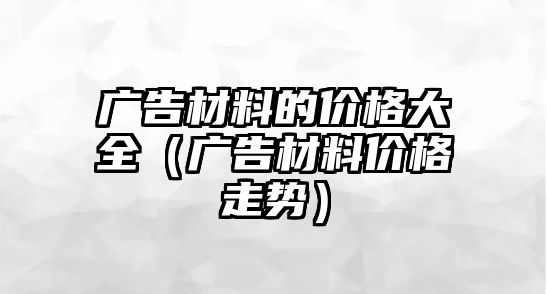 广告材料的价格大全（广告材料价格走势）